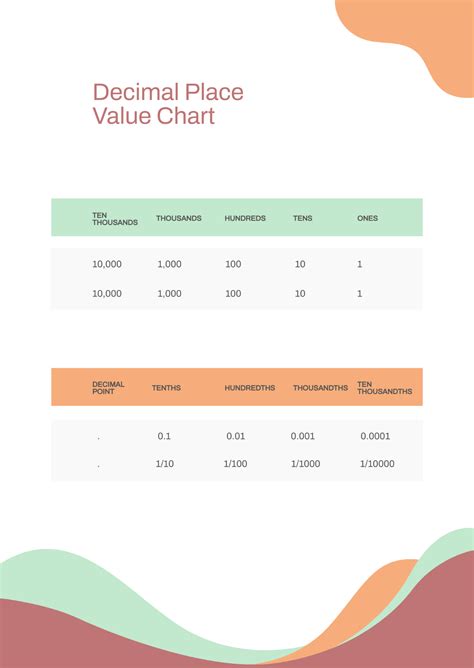 Decimal Place Value Chart

| TEN THOUSANDS | THOUSANDS | HUNDREDS | TENS | ONES |
|---|---|---|---|---|
| 10,000 | 1,000 | 100 | 10 | 1 |
| 10,000 | 1,000 | 100 | 10 | 1 |

| DECIMAL POINT | TENTHS | HUNDREDTHS | THOUSANDTHS | TEN THOUSANDTHS |
|---|---|---|---|---|
| . | 0.1 | 0.01 | 0.001 | 0.0001 |
| . | 1/10 | 1/100 | 1/1000 | 1/10000 |